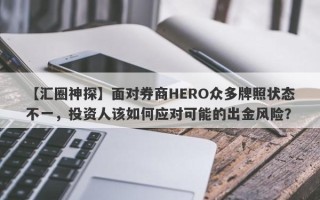 【汇圈神探】面对券商HERO众多牌照状态不一，投资人该如何应对可能的出金风险?